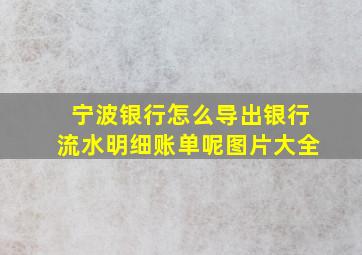 宁波银行怎么导出银行流水明细账单呢图片大全